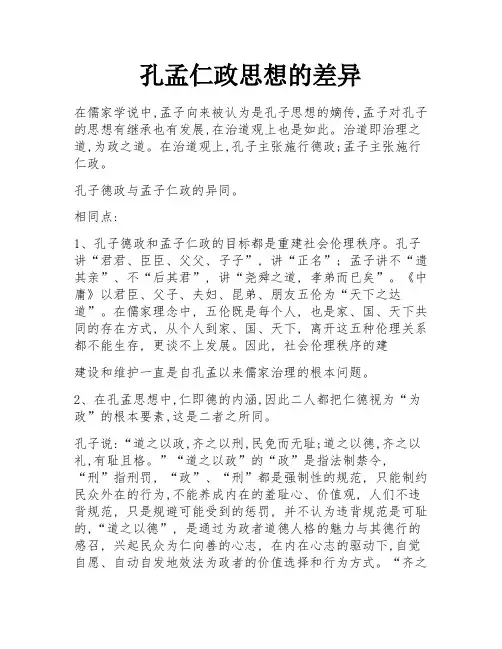 孔孟仁政思想的差异

在儒家学说中,孟子向来被认为是孔子思想的嫡传,孟子对孔子的思想有继承也有发展,在治道观上也是如此。治道即治理之道,为政之道。在治道观上,孔子主张施行德政;孟子主张施行仁政。

孔子德政与孟子仁政的异同。

相同点:

1、孔子德政和孟子仁政的目标都是重建社会伦理秩序。孔子讲“君君、臣臣、父父、子子”,讲“正名”;孟子讲不“遗其亲”、不“后其君”,讲“尧舜之道,孝弟而已矣”。《中庸》以君臣、父子、夫妇、昆弟、朋友五伦为“天下之达道”。在儒家理念中,五伦既是每个人,也是家、国、天下共同的存在方式,从个人到家、国、天下,离开这五种伦理关系都不能生存,更谈不上发展。因此,社会伦理秩序的建

建设和维护一直是自孔孟以来儒家治理的根本问题。

2、在孔孟思想中,仁即德的内涵,因此二人都把仁德视为“为政”的根本要素,这是二者之所同。

孔子说:“道之以政,齐之以刑,民免而无耻;道之以德,齐之以礼,有耻且格。”“道之以政”的“政”是指法制禁令,“刑”指刑罚,“政”、“刑”都是强制性的规范,只能制约民众外在的行为,不能养成内在的羞耻心、价值观,人们不违背规范,只是规避可能受到的惩罚,并不认为违背规范是可耻的,“道之以德”,是通过为政者道德人格的魅力与其德行的感召,兴起民众为仁向善的心志,在内在心志的驱动下,自觉自愿、自动自发地效法为政者的价值选择和行为方式。“齐之